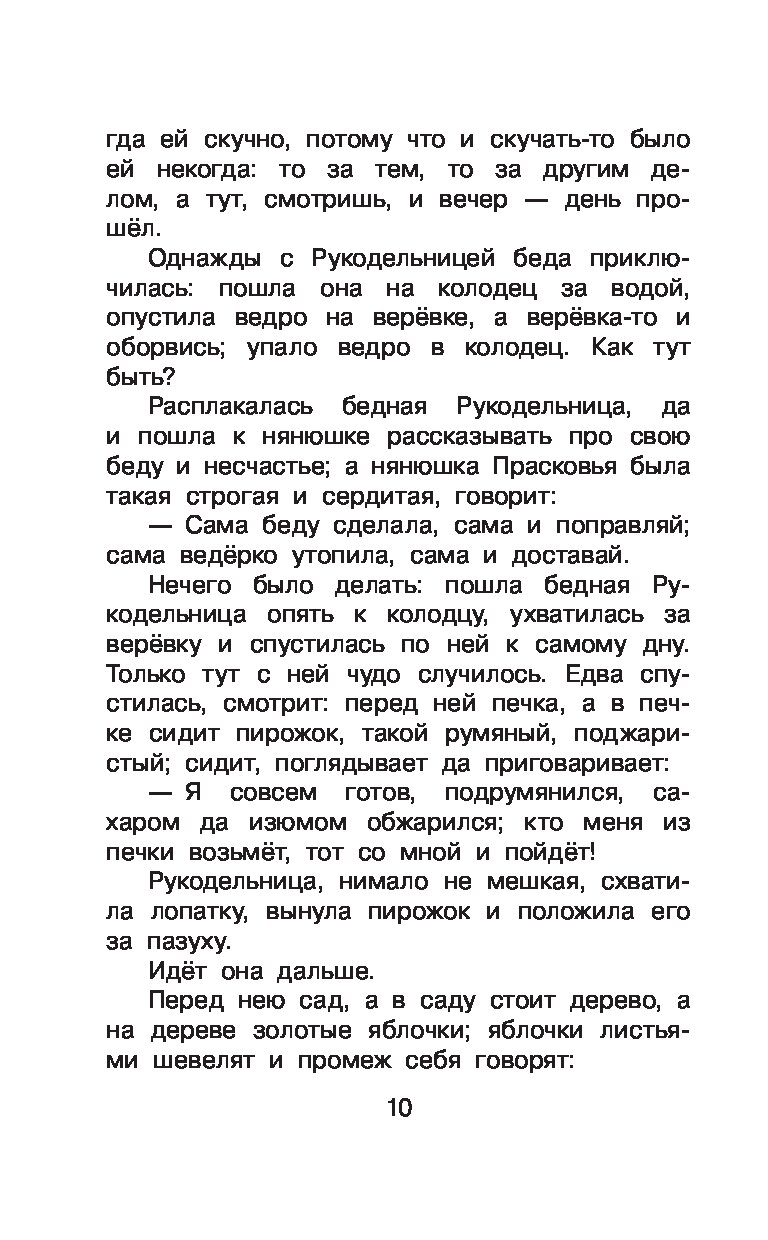 гда ей скучно, потому что и скучать-то было ей некогда: то за тем, то за другим делом, а тут, смотришь, и вечер — день прошёл.

Однажды с Рукодельницей беда приключилась: пошла она на колодец за водой, опустила ведро на верёвке, а верёвка-то и оборвись; упало ведро в колодец. Как тут быть?

Расплакалась бедная Рукодельница, да и пошла к нянюшке рассказывать про свою беду и несчастье; а нянюшка Прасковья была такая строгая и сердитая, говорит:

— Сама беду сделала, сама и поправляй; сама ведёрко утопила, сама и доставай.

Нечего было делать: пошла бедная Рукодельница опять к колодцу, ухватилась за верёвку и спустилась по ней к самому дну. Только тут с ней чудо случилось. Едва спустилась, смотрит: перед ней печка, а в печке сидит пирожок, такой румяный, поджаристый; сидит, поглядывает да приговаривает:

— Я совсем готов, подрумянился, сахаром да изюмом обжарился; кто меня из печки возьмёт, тот со мной и пойдёт!

Рукодельница, нимало не мешкая, схватила лопатку, вынула пирожок и положила его за пазуху.

Идёт она дальше.

Перед нею сад, а в саду стоит дерево, а на дереве золотые яблочки; яблочки листьями шевелят и промеж себя говорят:

10